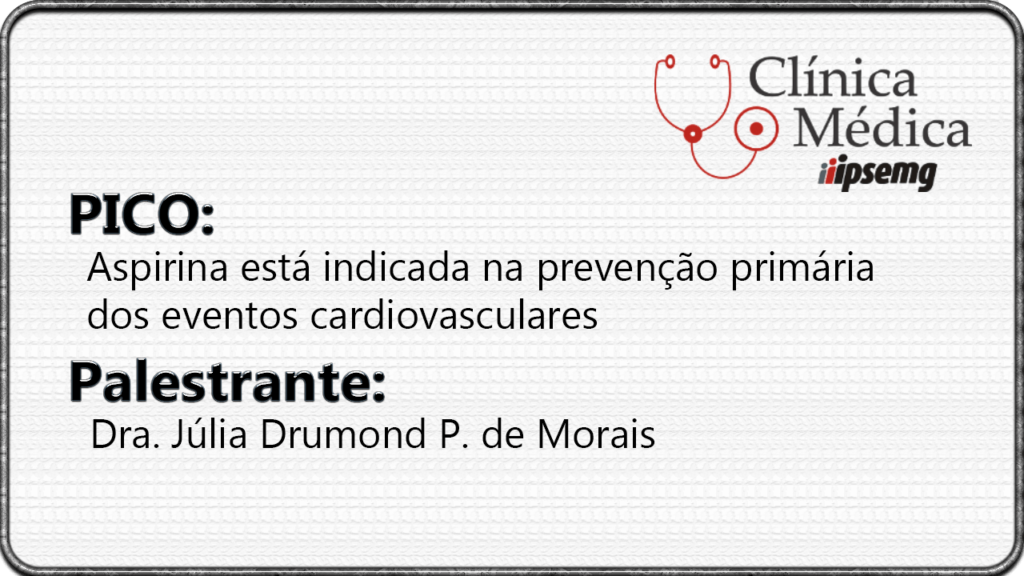 Clínica
Médica
ipsemg

PICO:
Aspirina está indicada na prevenção primária dos eventos cardiovasculares

Palestrante:
Dra. Júlia Drumond P. de Morais